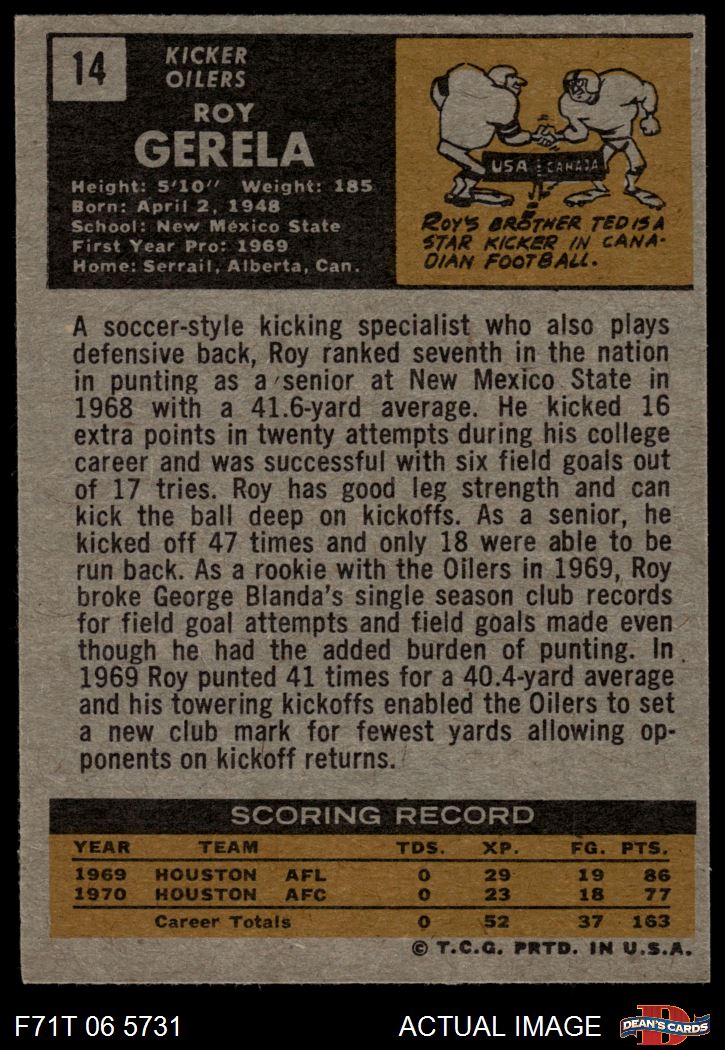 14

KICKER
OILERS

ROY
GERELA

Height: 5'10" Weight: 185
Born: April 2, 1948
School: New Mexico State
First Year Pro: 1969
Home: Serrail, Alberta, Can.

USA CANADA

ROY'S BROTHER TED IS A STAR KICKER IN CANADIAN FOOTBALL.

A soccer-style kicking specialist who also plays defensive back, Roy ranked seventh in the nation in punting as a senior at New Mexico State in 1968 with a 41.6-yard average. He kicked 16 extra points in twenty attempts during his college career and was successful with six field goals out of 17 tries. Roy has good leg strength and can kick the ball deep on kickoffs. As a senior, he kicked off 47 times and only 18 were able to be run back. As a rookie with the Oilers in 1969, Roy broke George Blanda's single season club records for field goal attempts and field goals made even though he had the added burden of punting. In 1969 Roy punted 41 times for a 40.4-yard average and his towering kickoffs enabled the Oilers to set a new club mark for fewest yards allowing opponents on kickoff returns.

SCORING RECORD

| YEAR | TEAM | | TDS. | XP. | FG. | PTS. |
|---|---|---|---|---|---|---|
| 1969 | HOUSTON | AFL | 0 | 29 | 19 | 86 |
| 1970 | HOUSTON | AFC | 0 | 23 | 18 | 77 |
| | Career Totals | | 0 | 52 | 37 | 163 |

© T.C.G. PRTD. IN U.S.A.

F71T 06 5731

ACTUAL IMAGE

DEAN'S CARDS